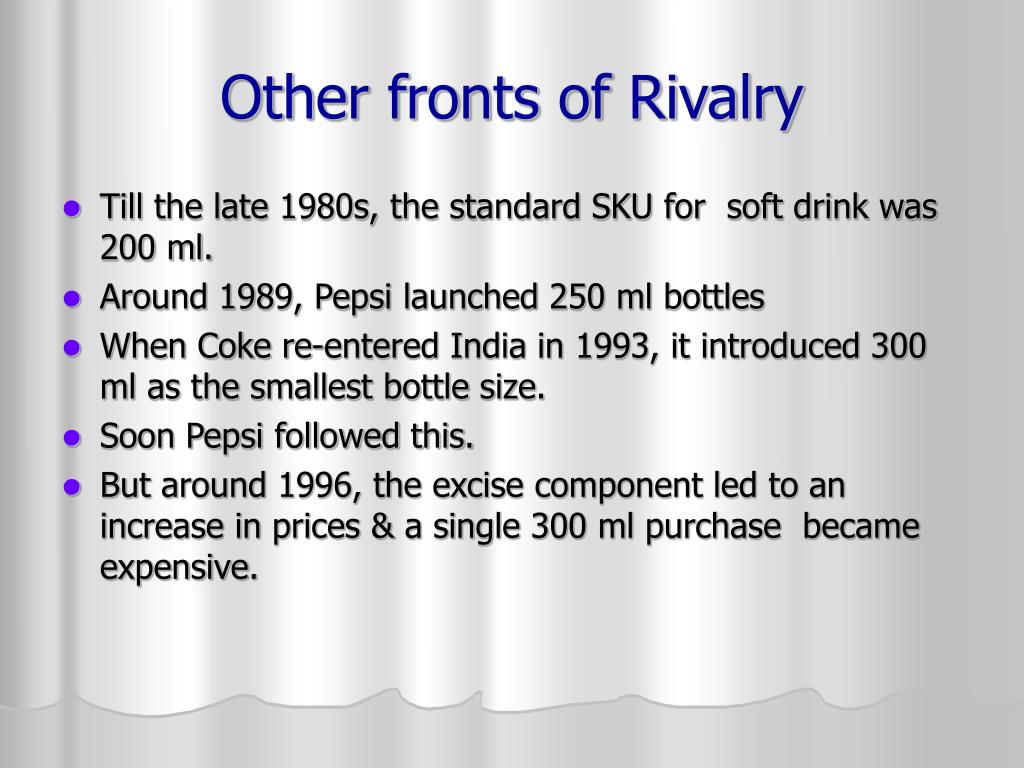 Other fronts of Rivalry

- Till the late 1980s, the standard SKU for soft drink was 200 ml.
- Around 1989, Pepsi launched 250 ml bottles
- When Coke re-entered India in 1993, it introduced 300 ml as the smallest bottle size.
- Soon Pepsi followed this.
- But around 1996, the excise component led to an increase in prices & a single 300 ml purchase became expensive.